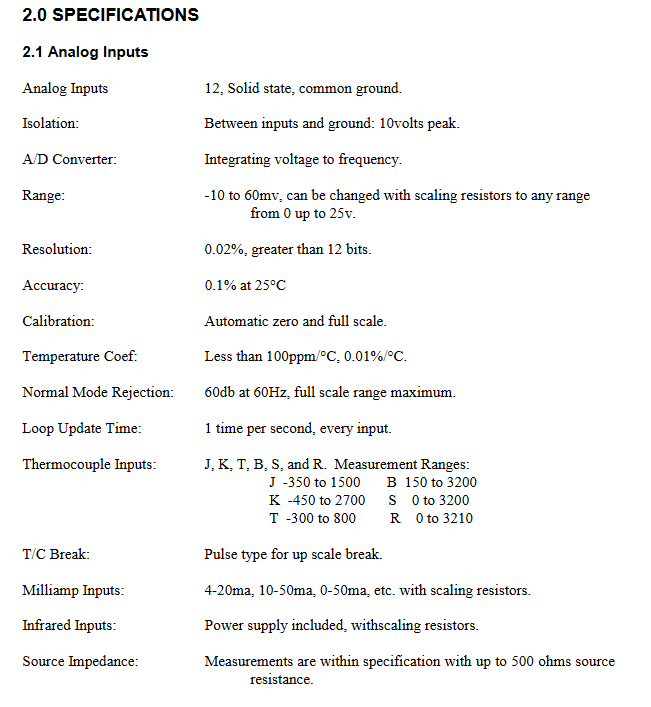 2.0 SPECIFICATIONS

2.1 Analog Inputs

Analog Inputs 12, Solid state, common ground.

Isolation: Between inputs and ground: 10volts peak.

A/D Converter: Integrating voltage to frequency.

Range: -10 to 60mv, can be changed with scaling resistors to any range from 0 up to 25v.

Resolution: 0.02%, greater than 12 bits.

Accuracy: 0.1% at 25°C

Calibration: Automatic zero and full scale.

Temperature Coef: Less than 100ppm/°C, 0.01%/°C.

Normal Mode Rejection: 60db at 60Hz, full scale range maximum.

Loop Update Time: 1 time per second, every input.

Thermocouple Inputs: J, K, T, B, S, and R. Measurement Ranges:
J -350 to 1500 B 150 to 3200
K -450 to 2700 S 0 to 3200
T -300 to 800 R 0 to 3210

T/C Break: Pulse type for up scale break.

Milliamp Inputs: 4-20ma, 10-50ma, 0-50ma, etc. with scaling resistors.

Infrared Inputs: Power supply included, withscaling resistors.

Source Impedance: Measurements are within specification with up to 500 ohms source resistance.